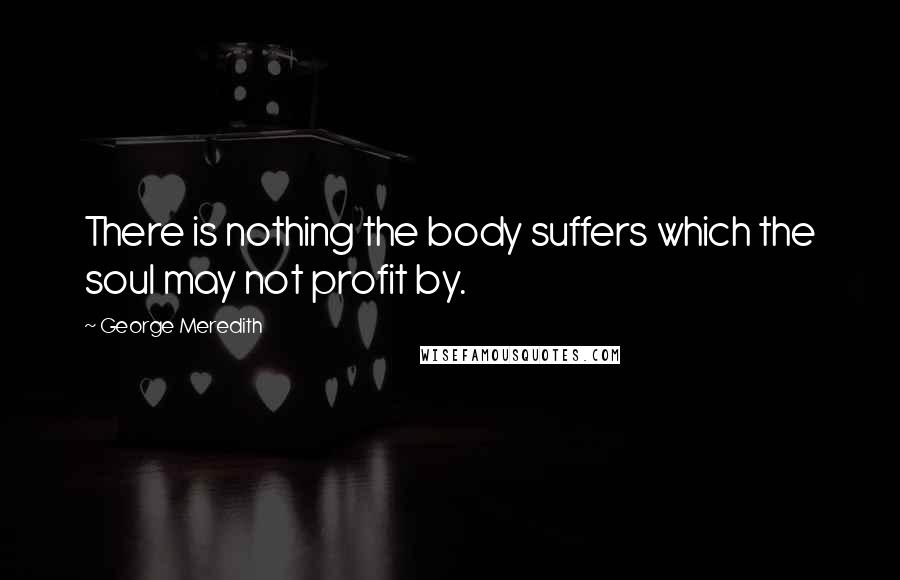 There is nothing the body suffers which the soul may not profit by.

~ George Meredith

WISEFAMOUSQUOTES.COM